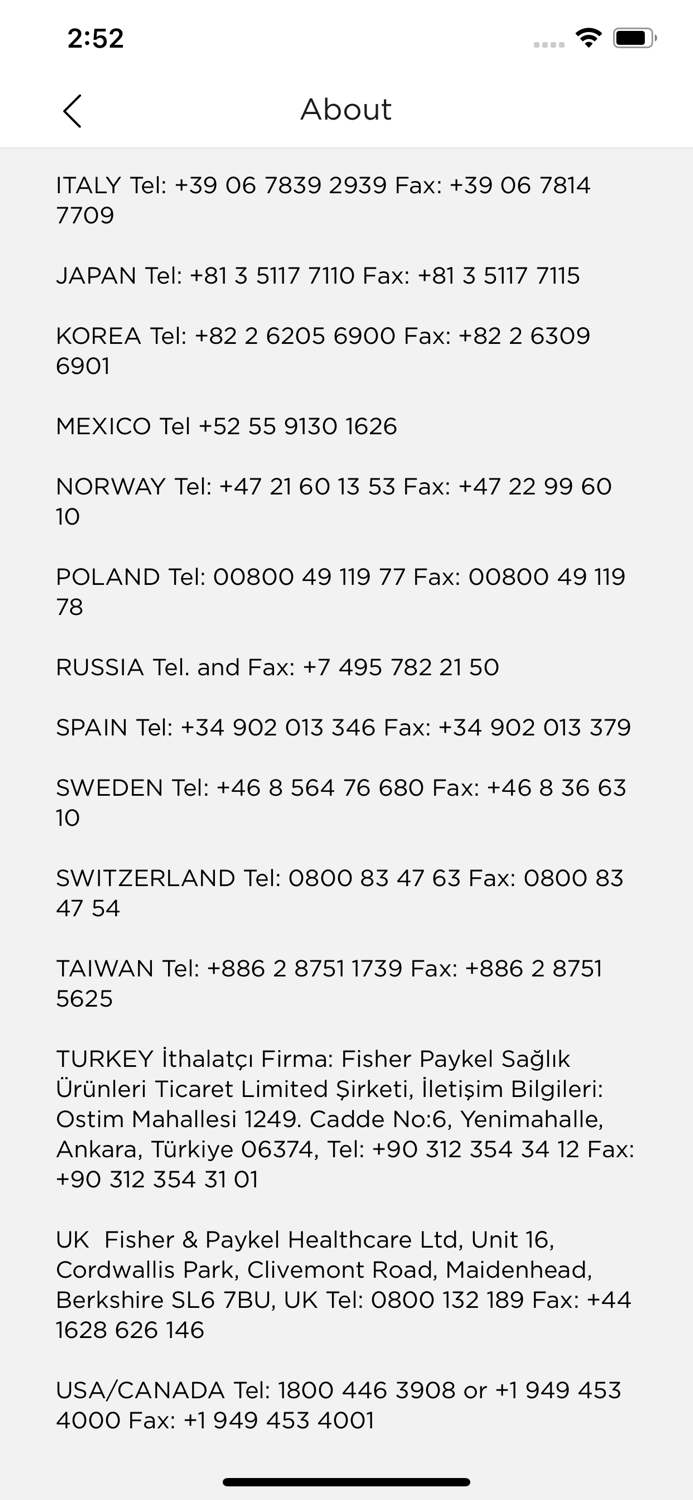 2:52

About

ITALY Tel: +39 06 7839 2939 Fax: +39 06 7814 7709

JAPAN Tel: +81 3 5117 7110 Fax: +81 3 5117 7115

KOREA Tel: +82 2 6205 6900 Fax: +82 2 6309 6901

MEXICO Tel +52 55 9130 1626

NORWAY Tel: +47 21 60 13 53 Fax: +47 22 99 60 10

POLAND Tel: 00800 49 119 77 Fax: 00800 49 119 78

RUSSIA Tel. and Fax: +7 495 782 21 50

SPAIN Tel: +34 902 013 346 Fax: +34 902 013 379

SWEDEN Tel: +46 8 564 76 680 Fax: +46 8 36 63 10

SWITZERLAND Tel: 0800 83 47 63 Fax: 0800 83 47 54

TAIWAN Tel: +886 2 8751 1739 Fax: +886 2 8751 5625

TURKEY İthalatçı Firma: Fisher Paykel Sağlık Ürünleri Ticaret Limited Şirketi, İletişim Bilgileri: Ostim Mahallesi 1249. Cadde No:6, Yenimahalle, Ankara, Türkiye 06374, Tel: +90 312 354 34 12 Fax: +90 312 354 31 01

UK Fisher & Paykel Healthcare Ltd, Unit 16, Cordwallis Park, Clivemont Road, Maidenhead, Berkshire SL6 7BU, UK Tel: 0800 132 189 Fax: +44 1628 626 146

USA/CANADA Tel: 1800 446 3908 or +1 949 453 4000 Fax: +1 949 453 4001